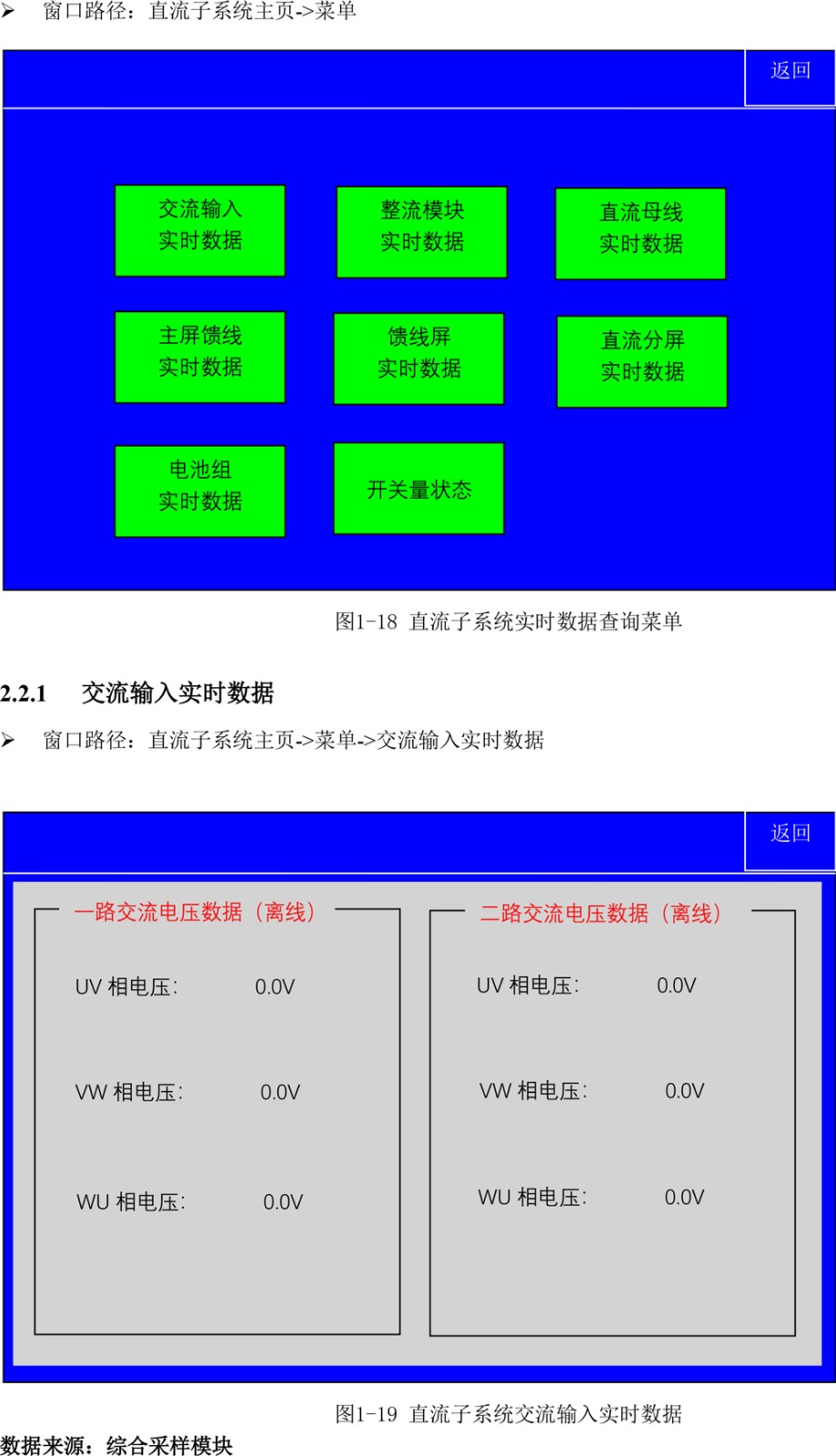 ➢ 窗口路径：直流子系统主页->菜单

返回

交流输入
实时数据

整流模块
实时数据

直流母线
实时数据

主屏馈线
实时数据

馈线屏
实时数据

直流分屏
实时数据

电池组
实时数据

开关量状态

图1-18 直流子系统实时数据查询菜单

2.2.1 交流输入实时数据

➢ 窗口路径：直流子系统主页->菜单->交流输入实时数据

返回

一路交流电压数据（离线）

UV 相电压: 0.0V

VW 相电压: 0.0V

WU 相电压: 0.0V

二路交流电压数据（离线）

UV 相电压: 0.0V

VW 相电压: 0.0V

WU 相电压: 0.0V

图1-19 直流子系统交流输入实时数据

数据来源：综合采样模块